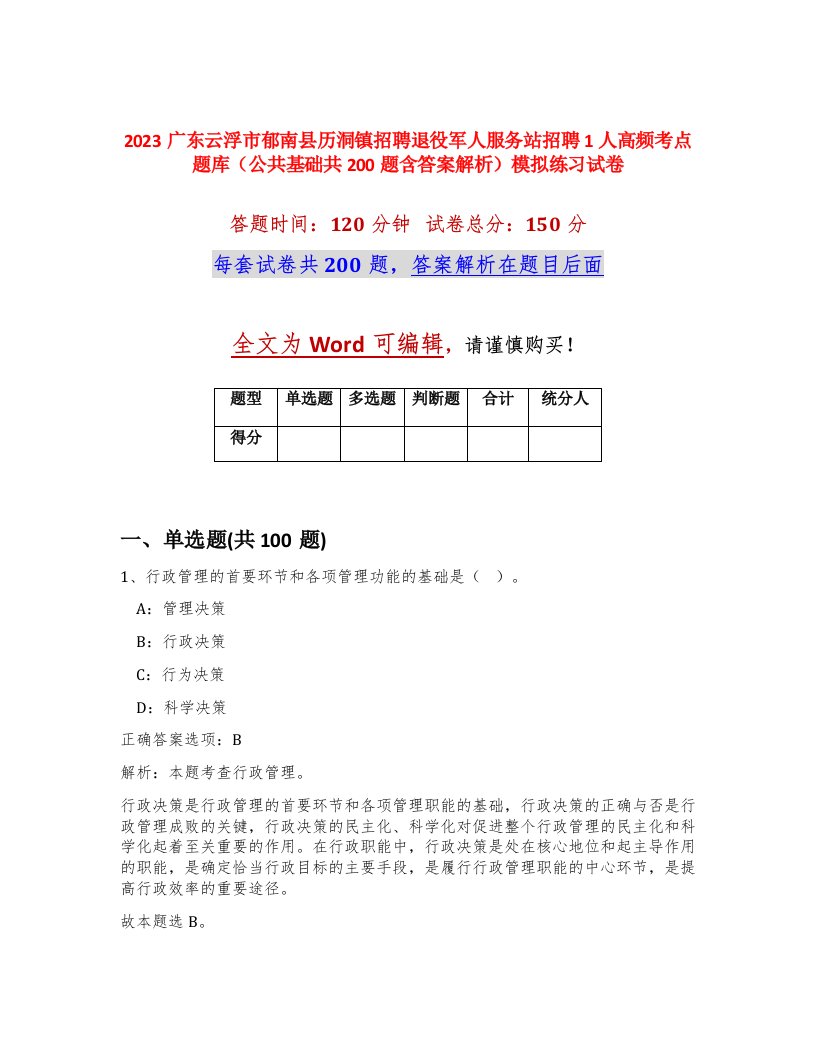 2023 广东云浮市郁南县历洞镇招聘退役军人服务站招聘 1 人高频考点题库（公共基础共 200 题含答案解析）模拟练习试卷

答题时间：120 分钟　试卷总分：150 分

每套试卷共 200 题，答案解析在题目后面

全文为 Word 可编辑，请谨慎购买！

| 题型 | 单选题 | 多选题 | 判断题 | 合计 | 统分人 |
|---|---|---|---|---|---|
| 得分 | | | | | |

一、单选题(共 100 题)

1、行政管理的首要环节和各项管理功能的基础是（ ）。

A：管理决策

B：行政决策

C：行为决策

D：科学决策

正确答案选项：B

解析：本题考查行政管理。

行政决策是行政管理的首要环节和各项管理职能的基础，行政决策的正确与否是行政管理成败的关键，行政决策的民主化、科学化对促进整个行政管理的民主化和科学化起着至关重要的作用。在行政职能中，行政决策是处在核心地位和起主导作用的职能，是确定恰当行政目标的主要手段，是履行行政管理职能的中心环节，是提高行政效率的重要途径。

故本题选 B。